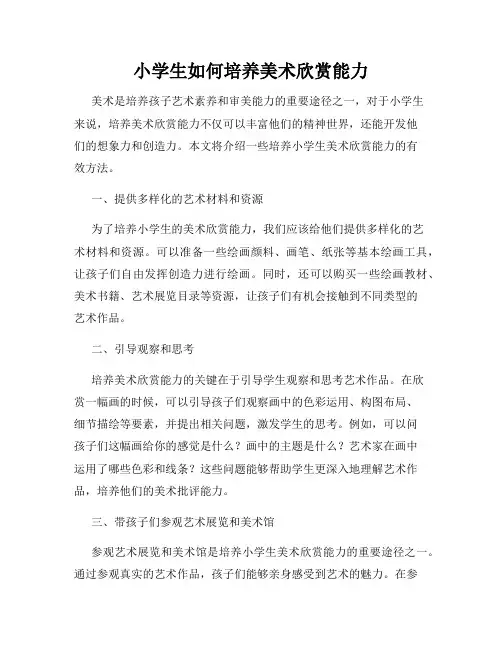 小学生如何培养美术欣赏能力

美术是培养孩子艺术素养和审美能力的重要途径之一，对于小学生来说，培养美术欣赏能力不仅可以丰富他们的精神世界，还能开发他们的想象力和创造力。本文将介绍一些培养小学生美术欣赏能力的有效方法。

一、提供多样化的艺术材料和资源

为了培养小学生的美术欣赏能力，我们应该给他们提供多样化的艺术材料和资源。可以准备一些绘画颜料、画笔、纸张等基本绘画工具，让孩子们自由发挥创造力进行绘画。同时，还可以购买一些绘画教材、美术书籍、艺术展览目录等资源，让孩子们有机会接触到不同类型的艺术作品。

二、引导观察和思考

培养美术欣赏能力的关键在于引导学生观察和思考艺术作品。在欣赏一幅画的时候，可以引导孩子们观察画中的色彩运用、构图布局、细节描绘等要素，并提出相关问题，激发学生的思考。例如，可以问孩子们这幅画给你的感觉是什么？画中的主题是什么？艺术家在画中运用了哪些色彩和线条？这些问题能够帮助学生更深入地理解艺术作品，培养他们的美术批评能力。

三、带孩子们参观艺术展览和美术馆

参观艺术展览和美术馆是培养小学生美术欣赏能力的重要途径之一。通过参观真实的艺术作品，孩子们能够亲身感受到艺术的魅力。在参